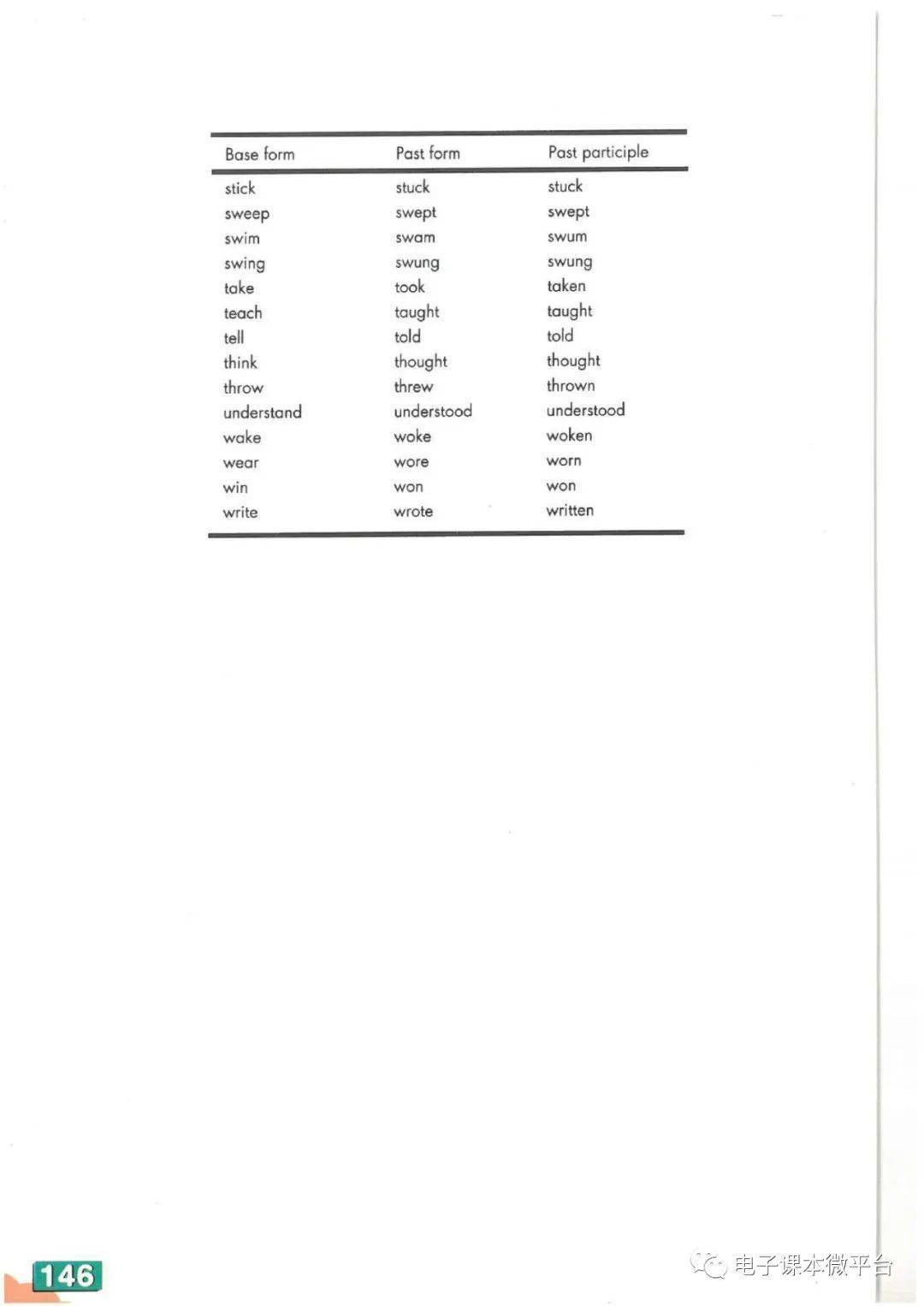 | Base form | Past form | Past participle |
|---|---|---|
| stick | stuck | stuck |
| sweep | swept | swept |
| swim | swam | swum |
| swing | swung | swung |
| take | took | taken |
| teach | taught | taught |
| tell | told | told |
| think | thought | thought |
| throw | threw | thrown |
| understand | understood | understood |
| wake | woke | woken |
| wear | wore | worn |
| win | won | won |
| write | wrote | written |

146

电子课本微平台